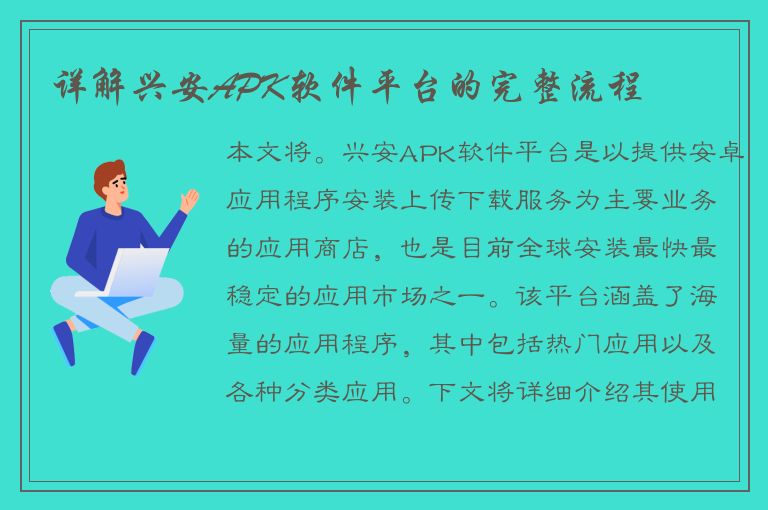 详解兴安APK软件平台的完整流程

本文将。兴安APK软件平台是以提供安卓应用程序安装上传下载服务为主要业务的应用商店，也是目前全球安装最快最稳定的应用市场之一。该平台涵盖了海量的应用程序，其中包括热门应用以及各种分类应用。下文将详细介绍其使用